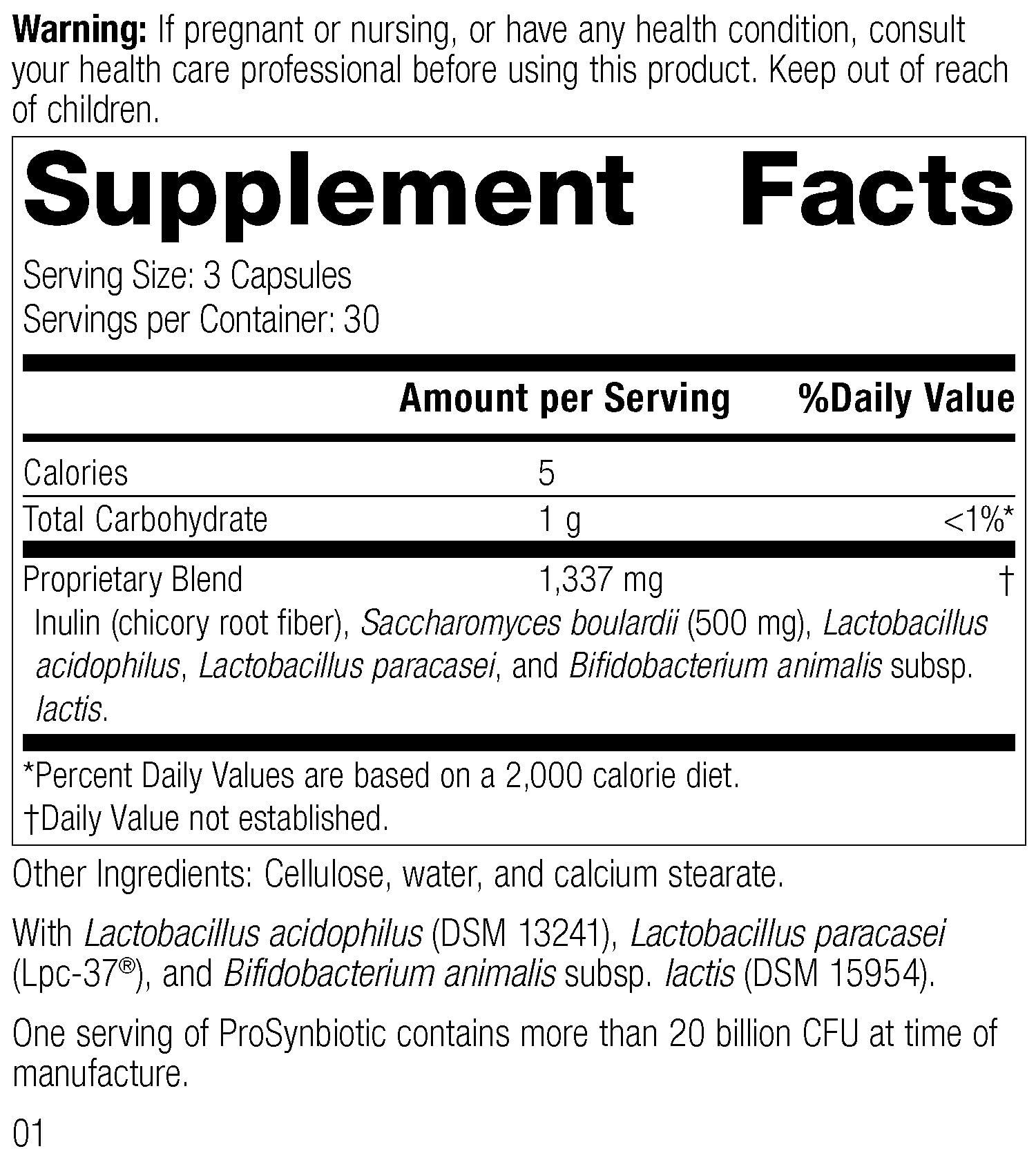 Warning: If pregnant or nursing, or have any health condition, consult your health care professional before using this product. Keep out of reach of children.

Supplement Facts

Serving Size: 3 Capsules
Servings per Container: 30

| | Amount per Serving | %Daily Value |
|---|---|---|
| Calories | 5 | |
| Total Carbohydrate | 1 g | <1%* |
| Proprietary Blend | 1,337 mg | † |

Inulin (chicory root fiber), Saccharomyces boulardii (500 mg), Lactobacillus acidophilus, Lactobacillus paracasei, and Bifidobacterium animalis subsp. lactis.

*Percent Daily Values are based on a 2,000 calorie diet.
†Daily Value not established.

Other Ingredients: Cellulose, water, and calcium stearate.

With Lactobacillus acidophilus (DSM 13241), Lactobacillus paracasei (Lpc-37®), and Bifidobacterium animalis subsp. lactis (DSM 15954).

One serving of ProSynbiotic contains more than 20 billion CFU at time of manufacture.

01